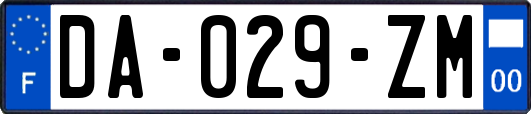 F
DA-029-ZM
00